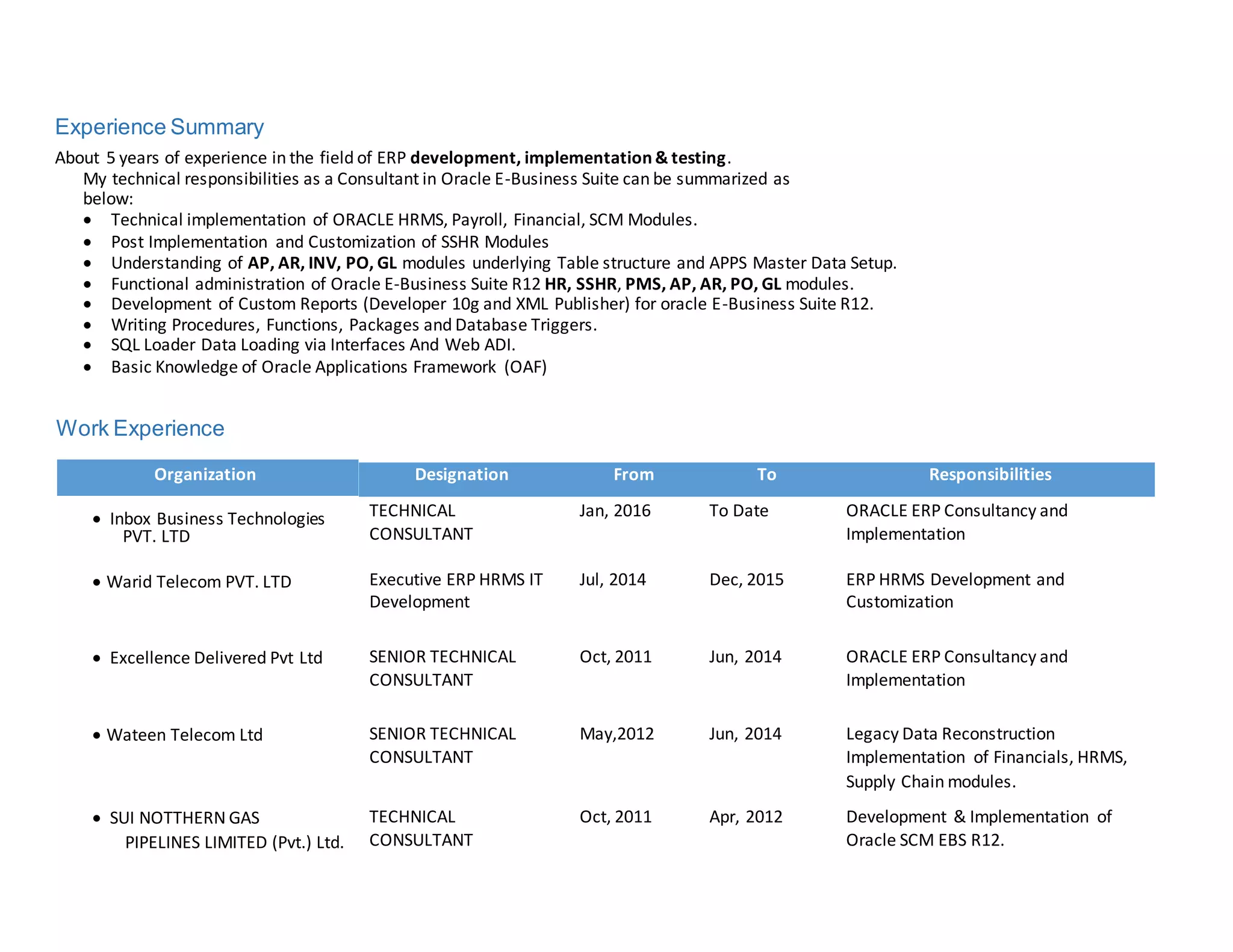 Experience Summary

About 5 years of experience in the field of ERP development, implementation & testing.

My technical responsibilities as a Consultant in Oracle E-Business Suite can be summarized as below:

• Technical implementation of ORACLE HRMS, Payroll, Financial, SCM Modules.
• Post Implementation and Customization of SSHR Modules
• Understanding of AP, AR, INV, PO, GL modules underlying Table structure and APPS Master Data Setup.
• Functional administration of Oracle E-Business Suite R12 HR, SSHR, PMS, AP, AR, PO, GL modules.
• Development of Custom Reports (Developer 10g and XML Publisher) for oracle E-Business Suite R12.
• Writing Procedures, Functions, Packages and Database Triggers.
• SQL Loader Data Loading via Interfaces And Web ADI.
• Basic Knowledge of Oracle Applications Framework (OAF)

Work Experience

| Organization | Designation | From | To | Responsibilities |
|---|---|---|---|---|
| • Inbox Business Technologies PVT. LTD | TECHNICAL CONSULTANT | Jan, 2016 | To Date | ORACLE ERP Consultancy and Implementation |
| • Warid Telecom PVT. LTD | Executive ERP HRMS IT Development | Jul, 2014 | Dec, 2015 | ERP HRMS Development and Customization |
| • Excellence Delivered Pvt Ltd | SENIOR TECHNICAL CONSULTANT | Oct, 2011 | Jun, 2014 | ORACLE ERP Consultancy and Implementation |
| • Wateen Telecom Ltd | SENIOR TECHNICAL CONSULTANT | May,2012 | Jun, 2014 | Legacy Data Reconstruction Implementation of Financials, HRMS, Supply Chain modules. |
| • SUI NOTTHERN GAS PIPELINES LIMITED (Pvt.) Ltd. | TECHNICAL CONSULTANT | Oct, 2011 | Apr, 2012 | Development & Implementation of Oracle SCM EBS R12. |